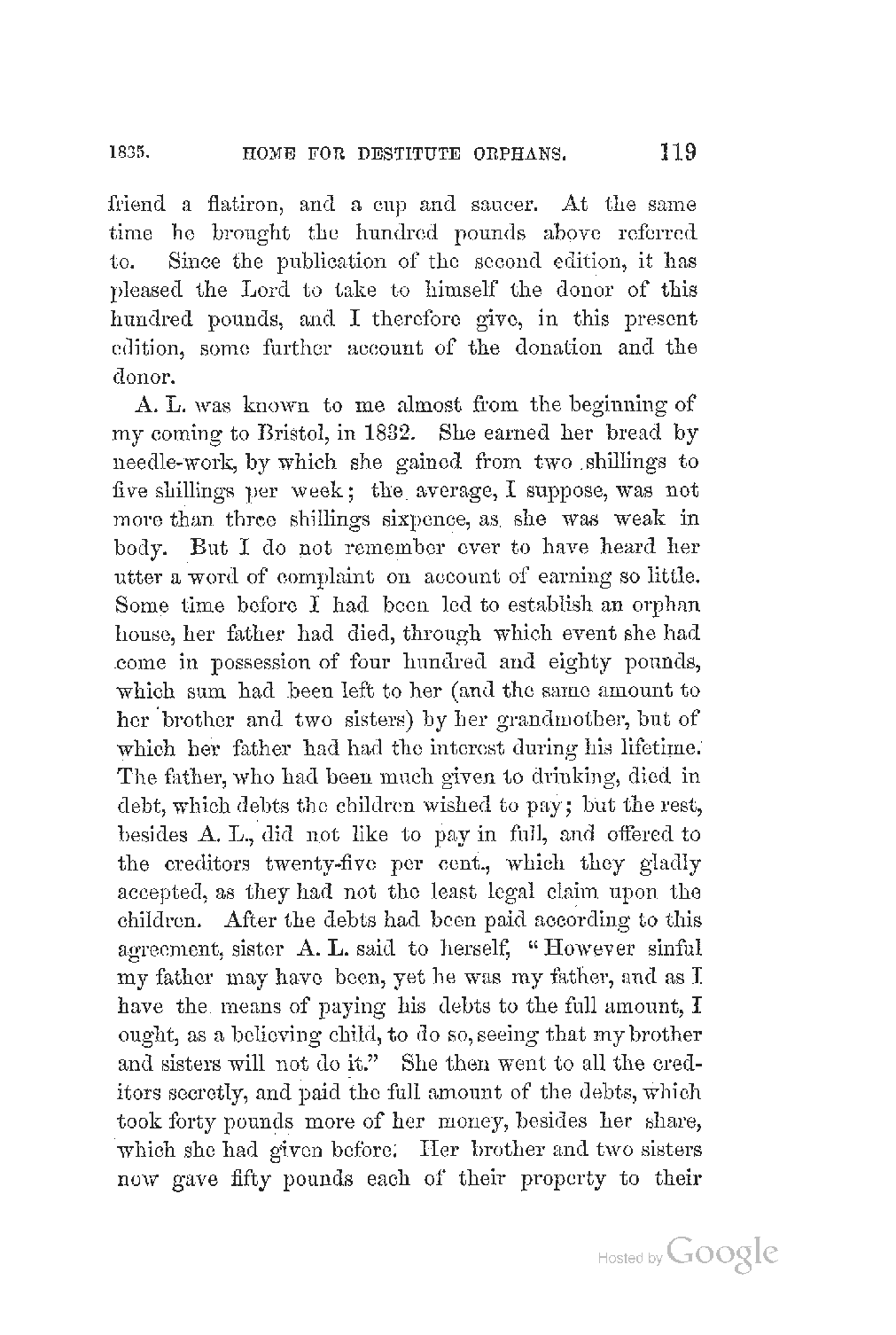 1835. HOME FOR DESTITUTE ORPHANS. 119

friend a flatiron, and a cup and saucer. At the same time he brought the hundred pounds above referred to. Since the publication of the second edition, it has pleased the Lord to take to himself the donor of this hundred pounds, and I therefore give, in this present edition, some further account of the donation and the donor.

A. L. was known to me almost from the beginning of my coming to Bristol, in 1832. She earned her bread by needle-work, by which she gained from two shillings to five shillings per week; the average, I suppose, was not more than three shillings sixpence, as she was weak in body. But I do not remember ever to have heard her utter a word of complaint on account of earning so little. Some time before I had been led to establish an orphan house, her father had died, through which event she had come in possession of four hundred and eighty pounds, which sum had been left to her (and the same amount to her brother and two sisters) by her grandmother, but of which her father had had the interest during his lifetime. The father, who had been much given to drinking, died in debt, which debts the children wished to pay; but the rest, besides A. L., did not like to pay in full, and offered to the creditors twenty-five per cent., which they gladly accepted, as they had not the least legal claim upon the children. After the debts had been paid according to this agreement, sister A. L. said to herself, "However sinful my father may have been, yet he was my father, and as I have the means of paying his debts to the full amount, I ought, as a believing child, to do so, seeing that my brother and sisters will not do it." She then went to all the creditors secretly, and paid the full amount of the debts, which took forty pounds more of her money, besides her share, which she had given before. Her brother and two sisters now gave fifty pounds each of their property to their

Hosted by Google